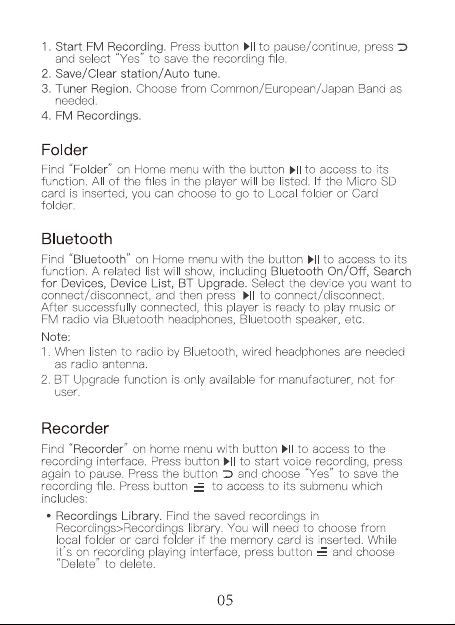 1. Start FM Recording. Press button ▶II to pause/continue, press ⊃ and select "Yes" to save the recording file.
2. Save/Clear station/Auto tune.
3. Tuner Region. Choose from Common/European/Japan Band as needed.
4. FM Recordings.

Folder

Find "Folder" on Home menu with the button ▶II to access to its function. All of the files in the player will be listed. If the Micro SD card is inserted, you can choose to go to Local folder or Card folder.

Bluetooth

Find "Bluetooth" on Home menu with the button ▶II to access to its function. A related list will show, including Bluetooth On/Off, Search for Devices, Device List, BT Upgrade. Select the device you want to connect/disconnect, and then press ▶II to connect/disconnect. After successfully connected, this player is ready to play music or FM radio via Bluetooth headphones, Bluetooth speaker, etc.

Note:
1. When listen to radio by Bluetooth, wired headphones are needed as radio antenna.
2. BT Upgrade function is only available for manufacturer, not for user.

Recorder

Find "Recorder" on home menu with button ▶II to access to the recording interface. Press button ▶II to start voice recording, press again to pause. Press the button ⊃ and choose "Yes" to save the recording file. Press button ☰ to access to its submenu which includes:

• Recordings Library. Find the saved recordings in Recordings>Recordings library. You will need to choose from local folder or card folder if the memory card is inserted. While it's on recording playing interface, press button ☰ and choose "Delete" to delete.

05